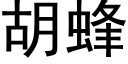 胡蜂